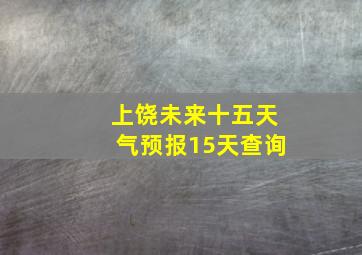 上饶未来十五天气预报15天查询